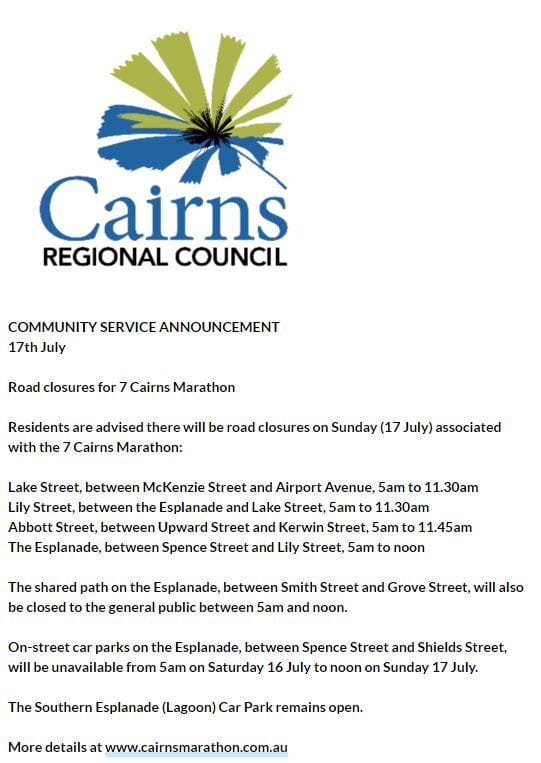 Cairns
REGIONAL COUNCIL

COMMUNITY SERVICE ANNOUNCEMENT
17th July

Road closures for 7 Cairns Marathon

Residents are advised there will be road closures on Sunday (17 July) associated with the 7 Cairns Marathon:

Lake Street, between McKenzie Street and Airport Avenue, 5am to 11.30am
Lily Street, between the Esplanade and Lake Street, 5am to 11.30am
Abbott Street, between Upward Street and Kerwin Street, 5am to 11.45am
The Esplanade, between Spence Street and Lily Street, 5am to noon

The shared path on the Esplanade, between Smith Street and Grove Street, will also be closed to the general public between 5am and noon.

On-street car parks on the Esplanade, between Spence Street and Shields Street, will be unavailable from 5am on Saturday 16 July to noon on Sunday 17 July.

The Southern Esplanade (Lagoon) Car Park remains open.

More details at www.cairnsmarathon.com.au